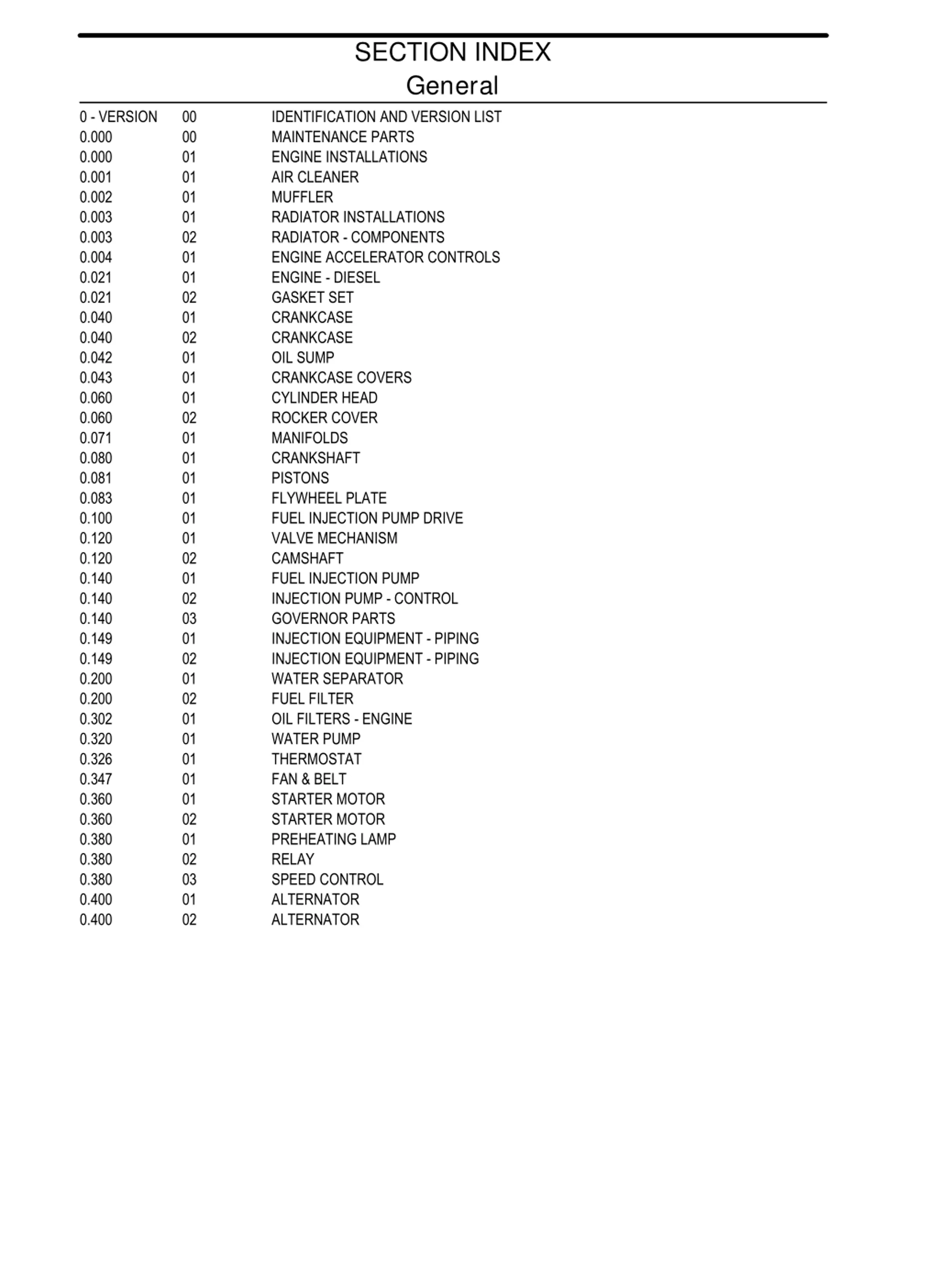 SECTION INDEX
General

| | | |
|---|---|---|
| 0 - VERSION | 00 | IDENTIFICATION AND VERSION LIST |
| 0.000 | 00 | MAINTENANCE PARTS |
| 0.000 | 01 | ENGINE INSTALLATIONS |
| 0.001 | 01 | AIR CLEANER |
| 0.002 | 01 | MUFFLER |
| 0.003 | 01 | RADIATOR INSTALLATIONS |
| 0.003 | 02 | RADIATOR - COMPONENTS |
| 0.004 | 01 | ENGINE ACCELERATOR CONTROLS |
| 0.021 | 01 | ENGINE - DIESEL |
| 0.021 | 02 | GASKET SET |
| 0.040 | 01 | CRANKCASE |
| 0.040 | 02 | CRANKCASE |
| 0.042 | 01 | OIL SUMP |
| 0.043 | 01 | CRANKCASE COVERS |
| 0.060 | 01 | CYLINDER HEAD |
| 0.060 | 02 | ROCKER COVER |
| 0.071 | 01 | MANIFOLDS |
| 0.080 | 01 | CRANKSHAFT |
| 0.081 | 01 | PISTONS |
| 0.083 | 01 | FLYWHEEL PLATE |
| 0.100 | 01 | FUEL INJECTION PUMP DRIVE |
| 0.120 | 01 | VALVE MECHANISM |
| 0.120 | 02 | CAMSHAFT |
| 0.140 | 01 | FUEL INJECTION PUMP |
| 0.140 | 02 | INJECTION PUMP - CONTROL |
| 0.140 | 03 | GOVERNOR PARTS |
| 0.149 | 01 | INJECTION EQUIPMENT - PIPING |
| 0.149 | 02 | INJECTION EQUIPMENT - PIPING |
| 0.200 | 01 | WATER SEPARATOR |
| 0.200 | 02 | FUEL FILTER |
| 0.302 | 01 | OIL FILTERS - ENGINE |
| 0.320 | 01 | WATER PUMP |
| 0.326 | 01 | THERMOSTAT |
| 0.347 | 01 | FAN & BELT |
| 0.360 | 01 | STARTER MOTOR |
| 0.360 | 02 | STARTER MOTOR |
| 0.380 | 01 | PREHEATING LAMP |
| 0.380 | 02 | RELAY |
| 0.380 | 03 | SPEED CONTROL |
| 0.400 | 01 | ALTERNATOR |
| 0.400 | 02 | ALTERNATOR |